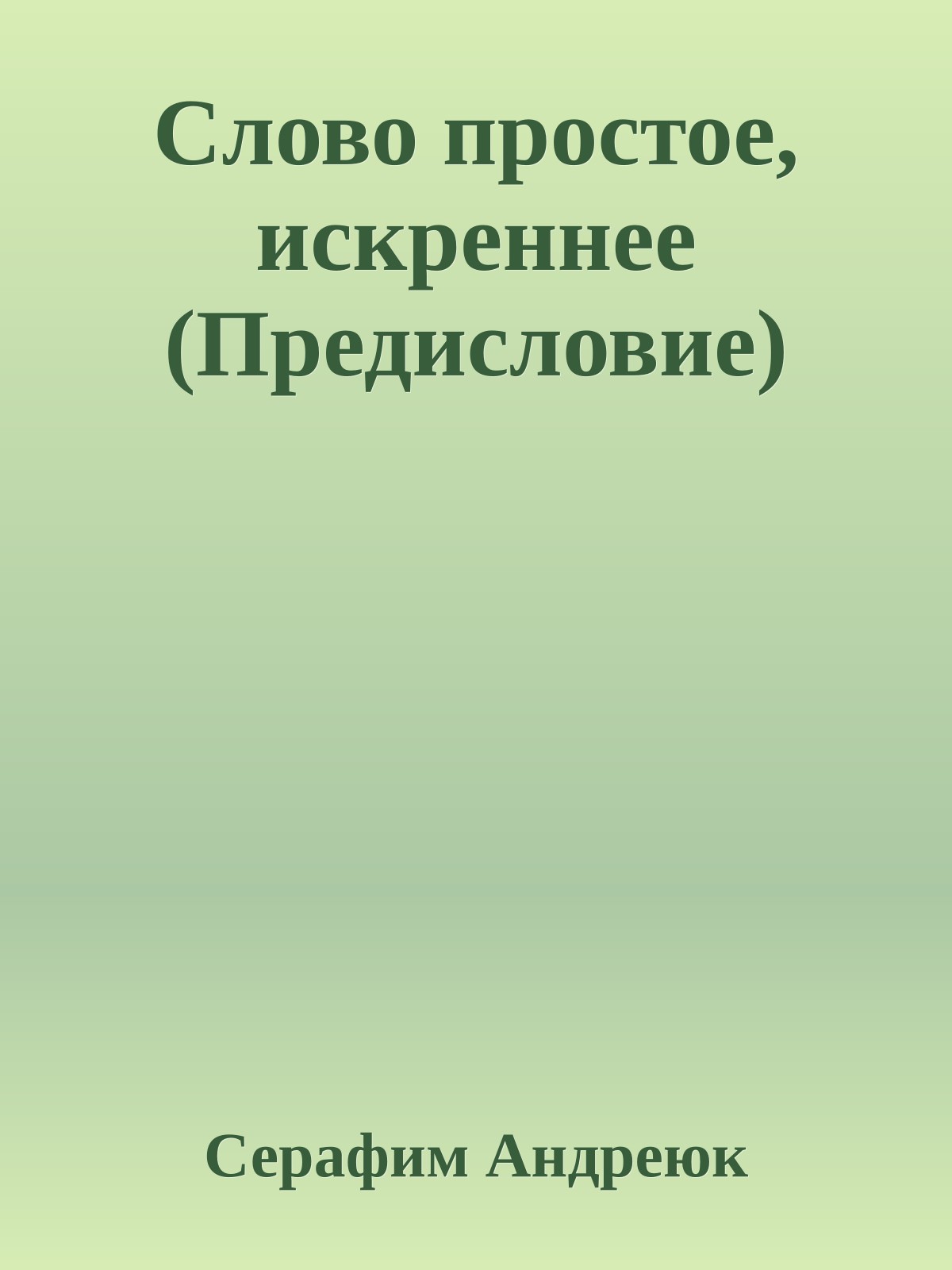 Слово простое, искреннее (Предисловие)

Серафим Андреюк